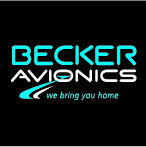 BECKER
AVIONICS
we bring you home